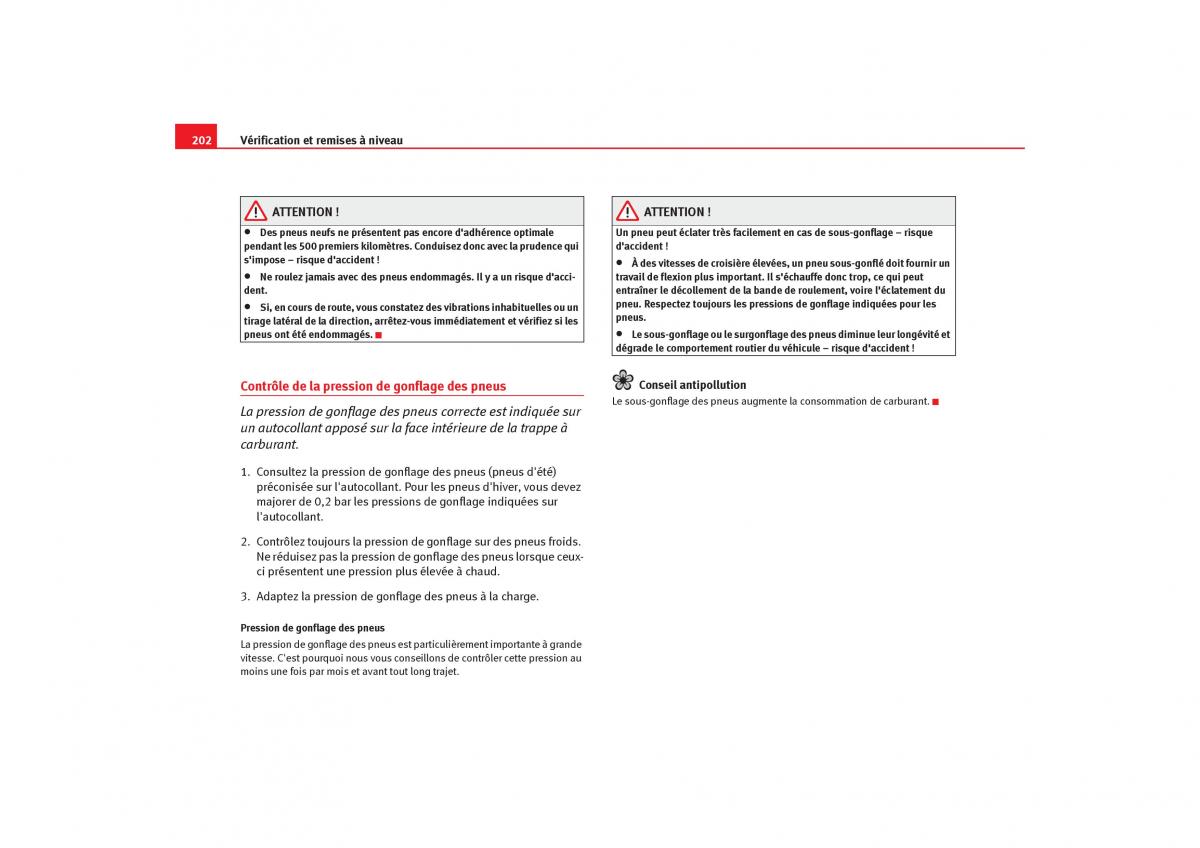 202 Vérification et remises à niveau

ATTENTION !

• Des pneus neufs ne présentent pas encore d'adhérence optimale pendant les 500 premiers kilomètres. Conduisez donc avec la prudence qui s'impose – risque d'accident !

• Ne roulez jamais avec des pneus endommagés. Il y a un risque d'accident.

• Si, en cours de route, vous constatez des vibrations inhabituelles ou un tirage latéral de la direction, arrêtez-vous immédiatement et vérifiez si les pneus ont été endommagés.

Contrôle de la pression de gonflage des pneus

La pression de gonflage des pneus correcte est indiquée sur un autocollant apposé sur la face intérieure de la trappe à carburant.

1. Consultez la pression de gonflage des pneus (pneus d'été) préconisée sur l'autocollant. Pour les pneus d'hiver, vous devez majorer de 0,2 bar les pressions de gonflage indiquées sur l'autocollant.

2. Contrôlez toujours la pression de gonflage sur des pneus froids. Ne réduisez pas la pression de gonflage des pneus lorsque ceux-ci présentent une pression plus élevée à chaud.

3. Adaptez la pression de gonflage des pneus à la charge.

Pression de gonflage des pneus

La pression de gonflage des pneus est particulièrement importante à grande vitesse. C'est pourquoi nous vous conseillons de contrôler cette pression au moins une fois par mois et avant tout long trajet.

ATTENTION !

Un pneu peut éclater très facilement en cas de sous-gonflage – risque d'accident !

• À des vitesses de croisière élevées, un pneu sous-gonflé doit fournir un travail de flexion plus important. Il s'échauffe donc trop, ce qui peut entraîner le décollement de la bande de roulement, voire l'éclatement du pneu. Respectez toujours les pressions de gonflage indiquées pour les pneus.

• Le sous-gonflage ou le surgonflage des pneus diminue leur longévité et dégrade le comportement routier du véhicule – risque d'accident !

Conseil antipollution

Le sous-gonflage des pneus augmente la consommation de carburant.